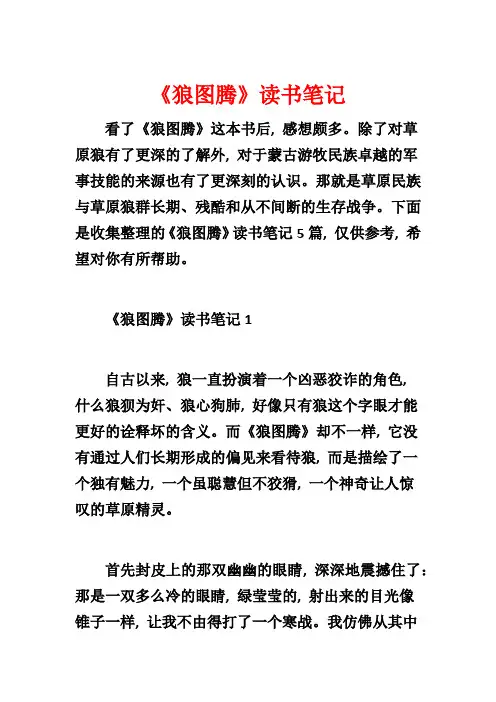 《狼图腾》读书笔记

看了《狼图腾》这本书后，感想颇多。除了对草原狼有了更深的了解外，对于蒙古游牧民族卓越的军事技能的来源也有了更深刻的认识。那就是草原民族与草原狼群长期、残酷和从不间断的生存战争。下面是收集整理的《狼图腾》读书笔记 5 篇，仅供参考，希望对你有所帮助。

《狼图腾》读书笔记 1

自古以来，狼一直扮演着一个凶恶狡诈的角色，什么狼狈为奸、狼心狗肺，好像只有狼这个字眼才能更好的诠释坏的含义。而《狼图腾》却不一样，它没有通过人们长期形成的偏见来看待狼，而是描绘了一个独有魅力，一个虽聪慧但不狡猾，一个神奇让人惊叹的草原精灵。

首先封皮上的那双幽幽的眼睛，深深地震撼住了：那是一双多么冷的眼睛，绿莹莹的，射出来的目光像锥子一样，让我不由得打了一个寒战。我仿佛从其中